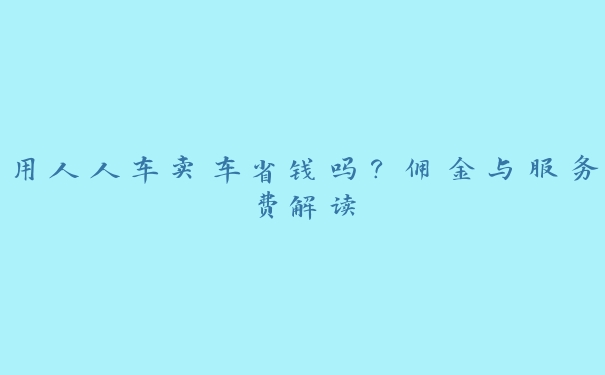 用人人车卖车省钱吗？佣金与服务费解读